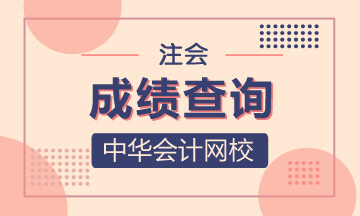 注会

成绩查询

中华会计网校